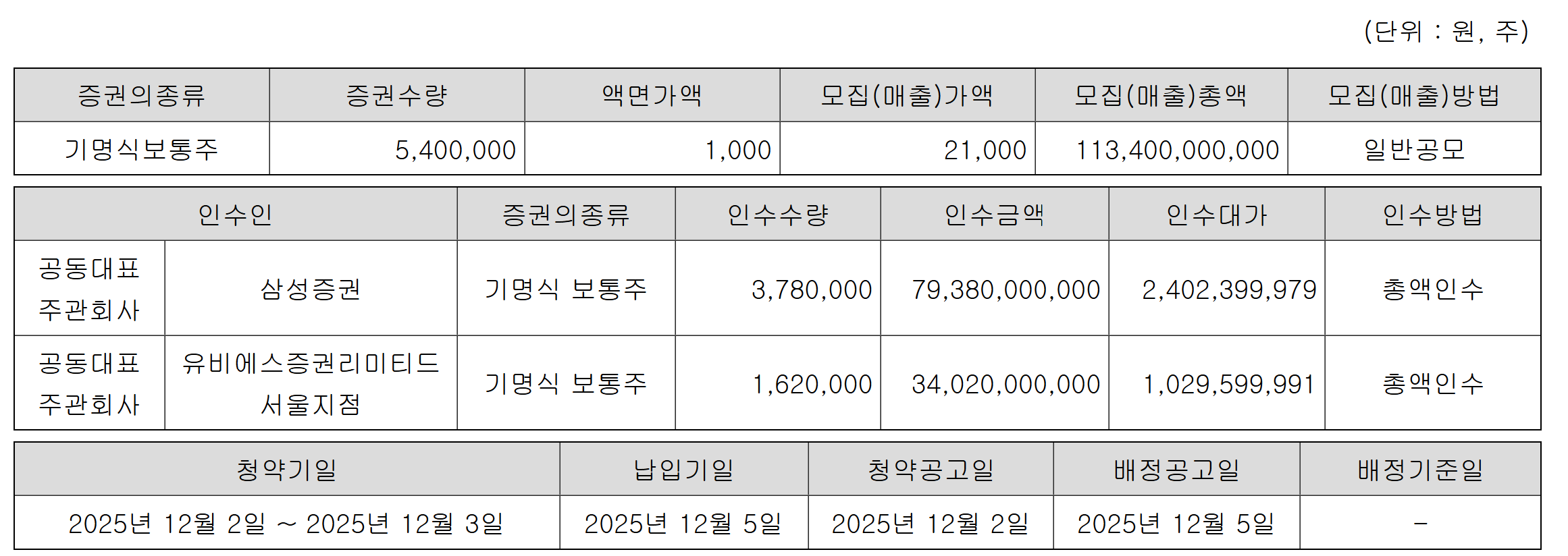 (단위 : 원, 주)

| 증권의종류 | 증권수량 | 액면가액 | 모집(매출)가액 | 모집(매출)총액 | 모집(매출)방법 |
|---|---|---|---|---|---|
| 기명식보통주 | 5,400,000 | 1,000 | 21,000 | 113,400,000,000 | 일반공모 |

| 인수인 |  | 증권의종류 | 인수수량 | 인수금액 | 인수대가 | 인수방법 |
|---|---|---|---|---|---|---|
| 공동대표 주관회사 | 삼성증권 | 기명식 보통주 | 3,780,000 | 79,380,000,000 | 2,402,399,979 | 총액인수 |
| 공동대표 주관회사 | 유비에스증권리미티드 서울지점 | 기명식 보통주 | 1,620,000 | 34,020,000,000 | 1,029,599,991 | 총액인수 |

| 청약기일 | 납입기일 | 청약공고일 | 배정공고일 | 배정기준일 |
|---|---|---|---|---|
| 2025년 12월 2일 ~ 2025년 12월 3일 | 2025년 12월 5일 | 2025년 12월 2일 | 2025년 12월 5일 | - |